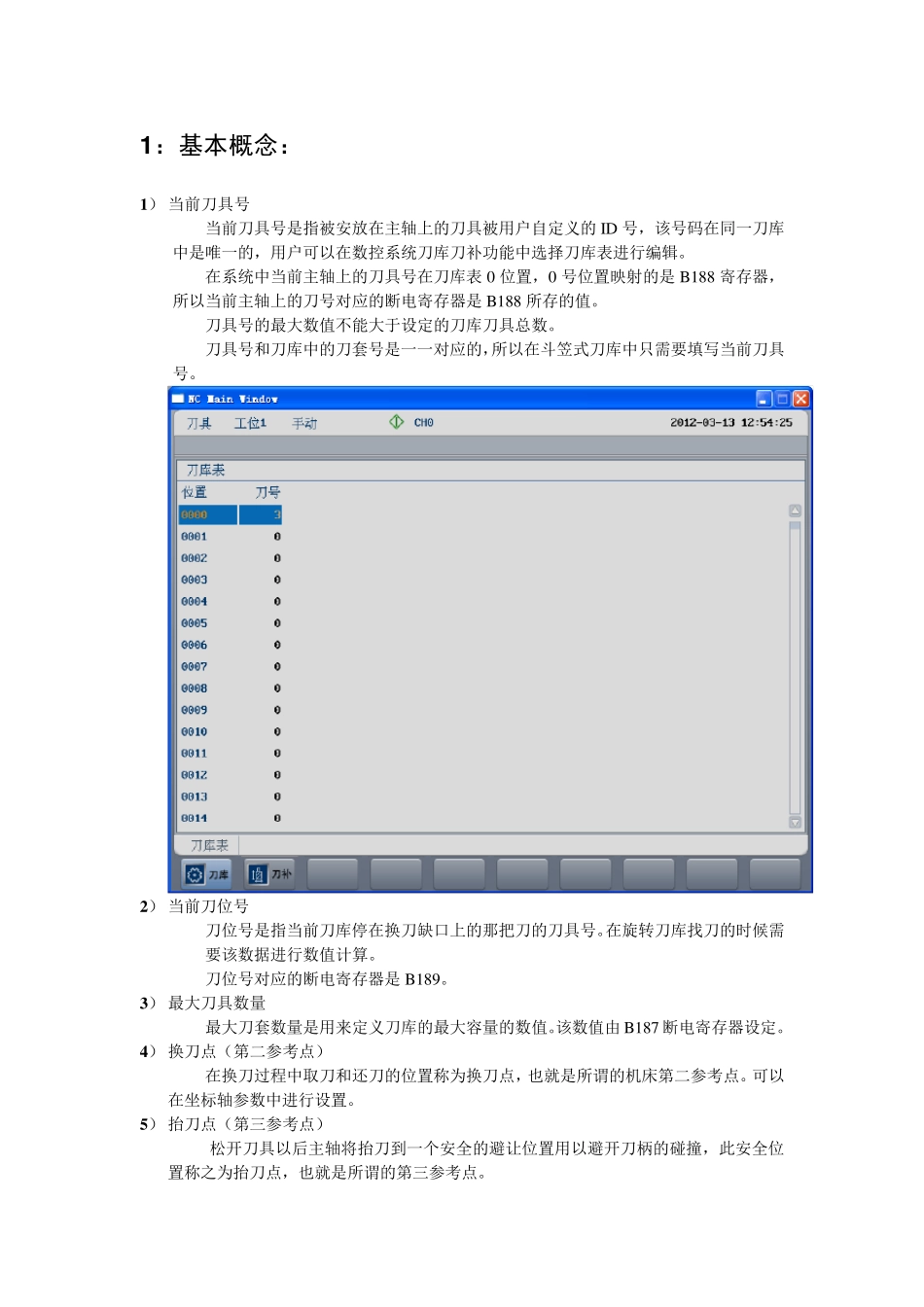 1：基本概念：

1）当前刀具号

当前刀具号是指被安放在主轴上的刀具被用户自定义的ID号，该号码在同一刀库中是唯一的，用户可以在数控系统刀库刀补功能中选择刀库表进行编辑。

在系统中当前主轴上的刀具号在刀库表0位置，0号位置映射的是B188寄存器，所以当前主轴上的刀号对应的断电寄存器是B188所存的值。

刀具号的最大数值不能大于设定的刀库刀具总数。

刀具号和刀库中的刀套号是一一对应的，所以在斗笠式刀库中只需要填写当前刀具号。

NC Main Window

刀具 工位1 手动 CH0 2012-03-13 12:54:25

刀库表

| 位置 | 刀号 |
|---|---|
| 0000 | 3 |
| 0001 | 0 |
| 0002 | 0 |
| 0003 | 0 |
| 0004 | 0 |
| 0005 | 0 |
| 0006 | 0 |
| 0007 | 0 |
| 0008 | 0 |
| 0009 | 0 |
| 0010 | 0 |
| 0011 | 0 |
| 0012 | 0 |
| 0013 | 0 |
| 0014 | 0 |

刀库表

刀库 刀补

2）当前刀位号

刀位号是指当前刀库停在换刀缺口上的那把刀的刀具号。在旋转刀库找刀的时候需要该数据进行数值计算。

刀位号对应的断电寄存器是B189。

3）最大刀具数量

最大刀套数量是用来定义刀库的最大容量的数值。该数值由B187断电寄存器设定。

4）换刀点（第二参考点）

在换刀过程中取刀和还刀的位置称为换刀点，也就是所谓的机床第二参考点。可以在坐标轴参数中进行设置。

5）抬刀点（第三参考点）

松开刀具以后主轴将抬刀到一个安全的避让位置用以避开刀柄的碰撞，此安全位置称之为抬刀点，也就是所谓的第三参考点。